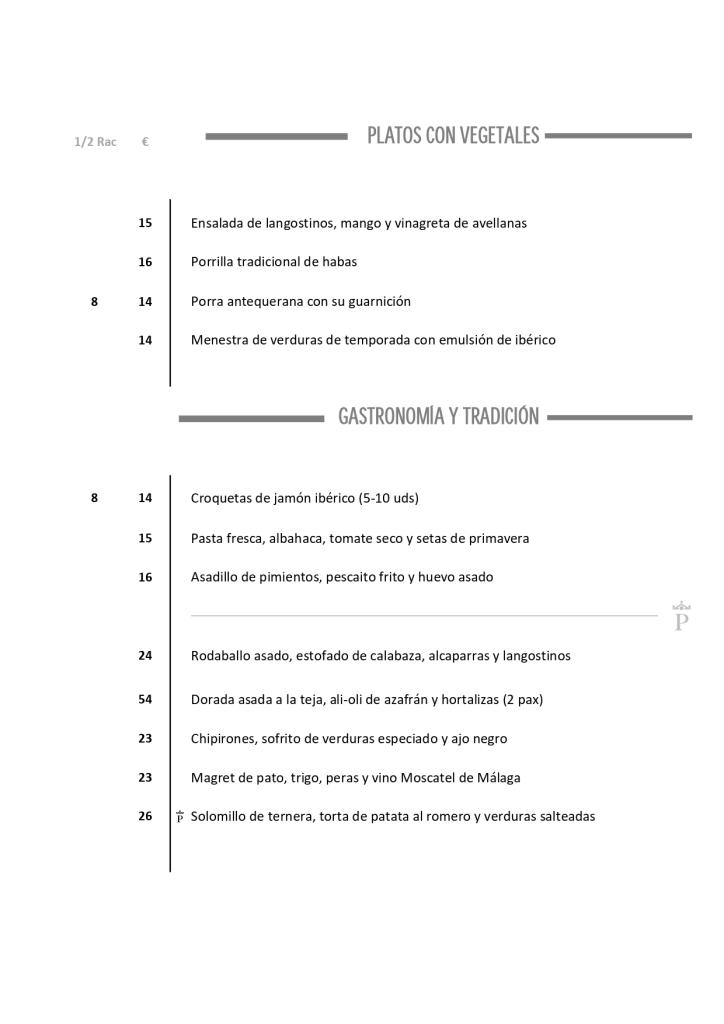 1/2 Rac €

PLATOS CON VEGETALES

15 Ensalada de langostinos, mango y vinagreta de avellanas

16 Porrilla tradicional de habas

8 14 Porra antequerana con su guarnición

14 Menestra de verduras de temporada con emulsión de ibérico

GASTRONOMÍA Y TRADICIÓN

8 14 Croquetas de jamón ibérico (5-10 uds)

15 Pasta fresca, albahaca, tomate seco y setas de primavera

16 Asadillo de pimientos, pescaito frito y huevo asado

P

24 Rodaballo asado, estofado de calabaza, alcaparras y langostinos

54 Dorada asada a la teja, ali-oli de azafrán y hortalizas (2 pax)

23 Chipirones, sofrito de verduras especiado y ajo negro

23 Magret de pato, trigo, peras y vino Moscatel de Málaga

26 P Solomillo de ternera, torta de patata al romero y verduras salteadas